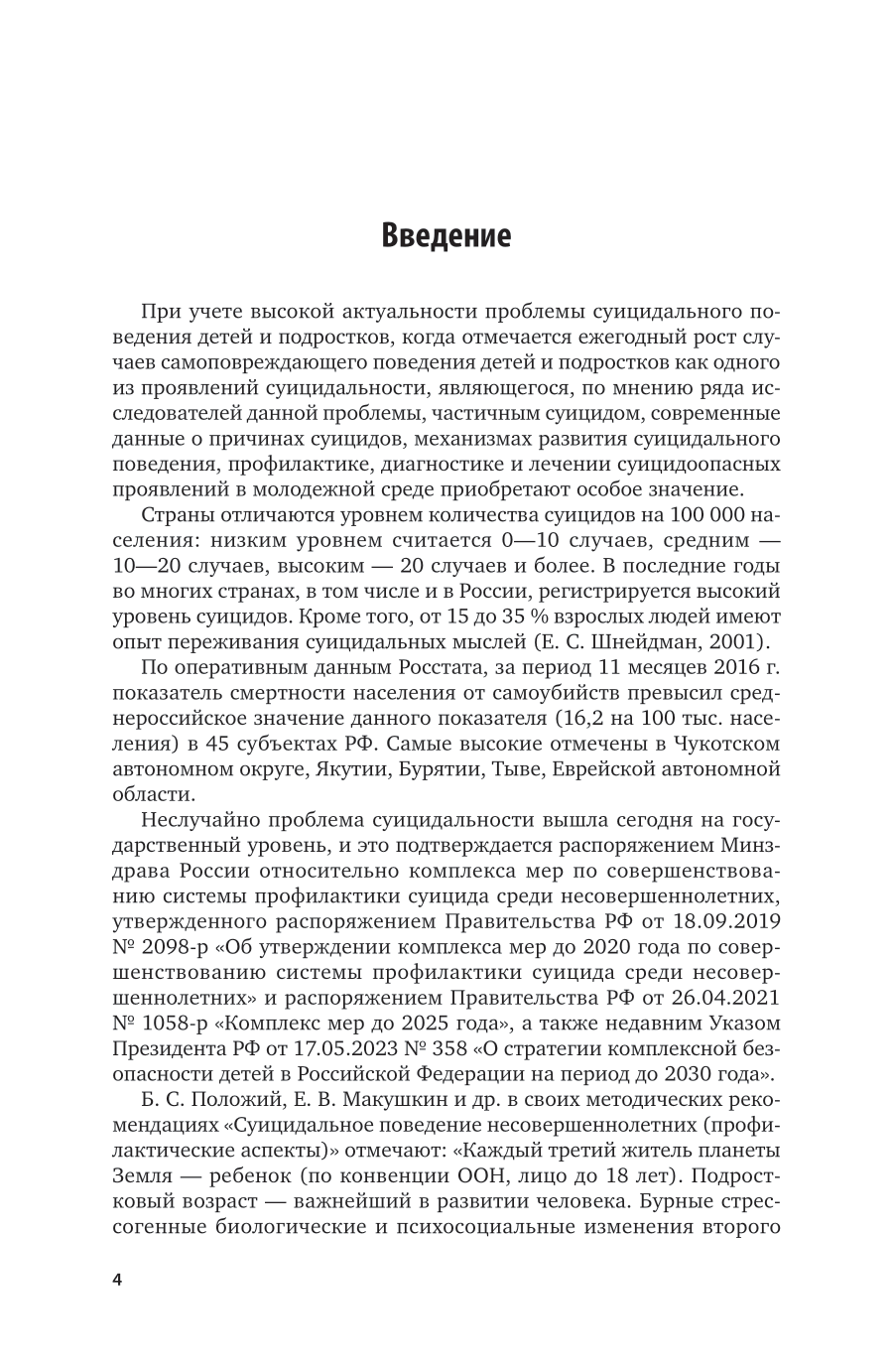 Введение

При учете высокой актуальности проблемы суицидального поведения детей и подростков, когда отмечается ежегодный рост случаев самоповреждающего поведения детей и подростков как одного из проявлений суицидальности, являющегося, по мнению ряда исследователей данной проблемы, частичным суицидом, современные данные о причинах суицидов, механизмах развития суицидального поведения, профилактике, диагностике и лечении суицидоопасных проявлений в молодежной среде приобретают особое значение.

Страны отличаются уровнем количества суицидов на 100 000 населения: низким уровнем считается 0—10 случаев, средним — 10—20 случаев, высоким — 20 случаев и более. В последние годы во многих странах, в том числе и в России, регистрируется высокий уровень суицидов. Кроме того, от 15 до 35 % взрослых людей имеют опыт переживания суицидальных мыслей (Е. С. Шнейдман, 2001).

По оперативным данным Росстата, за период 11 месяцев 2016 г. показатель смертности населения от самоубийств превысил среднероссийское значение данного показателя (16,2 на 100 тыс. населения) в 45 субъектах РФ. Самые высокие отмечены в Чукотском автономном округе, Якутии, Бурятии, Тыве, Еврейской автономной области.

Неслучайно проблема суицидальности вышла сегодня на государственный уровень, и это подтверждается распоряжением Минздрава России относительно комплекса мер по совершенствованию системы профилактики суицида среди несовершеннолетних, утвержденного распоряжением Правительства РФ от 18.09.2019 № 2098-р «Об утверждении комплекса мер до 2020 года по совершенствованию системы профилактики суицида среди несовершеннолетних» и распоряжением Правительства РФ от 26.04.2021 № 1058-р «Комплекс мер до 2025 года», а также недавним Указом Президента РФ от 17.05.2023 № 358 «О стратегии комплексной безопасности детей в Российской Федерации на период до 2030 года».

Б. С. Положий, Е. В. Макушкин и др. в своих методических рекомендациях «Суицидальное поведение несовершеннолетних (профилактические аспекты)» отмечают: «Каждый третий житель планеты Земля — ребенок (по конвенции ООН, лицо до 18 лет). Подростковый возраст — важнейший в развитии человека. Бурные стрессогенные биологические и психосоциальные изменения второго

4